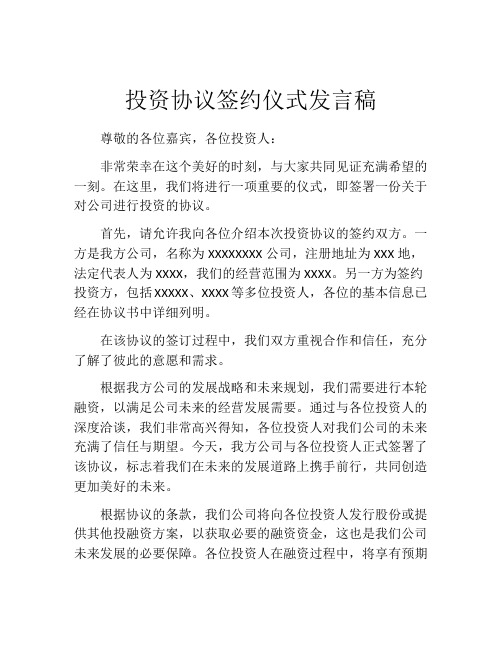 投资协议签约仪式发言稿

尊敬的各位嘉宾，各位投资人：

非常荣幸在这个美好的时刻，与大家共同见证充满希望的一刻。在这里，我们将进行一项重要的仪式，即签署一份关于对公司进行投资的协议。

首先，请允许我向各位介绍本次投资协议的签约双方。一方是我方公司，名称为 xxxxxxxx 公司，注册地址为 xxx 地，法定代表人为 xxxx，我们的经营范围为 xxxx。另一方为签约投资方，包括 xxxxx、xxxx 等多位投资人，各位的基本信息已经在协议书中详细列明。

在该协议的签订过程中，我们双方重视合作和信任，充分了解了彼此的意愿和需求。

根据我方公司的发展战略和未来规划，我们需要进行本轮融资，以满足公司未来的经营发展需要。通过与各位投资人的深度洽谈，我们非常高兴得知，各位投资人对我们公司的未来充满了信任与期望。今天，我方公司与各位投资人正式签署了该协议，标志着我们在未来的发展道路上携手前行，共同创造更加美好的未来。

根据协议的条款，我们公司将向各位投资人发行股份或提供其他投融资方案，以获取必要的融资资金，这也是我们公司未来发展的必要保障。各位投资人在融资过程中，将享有预期